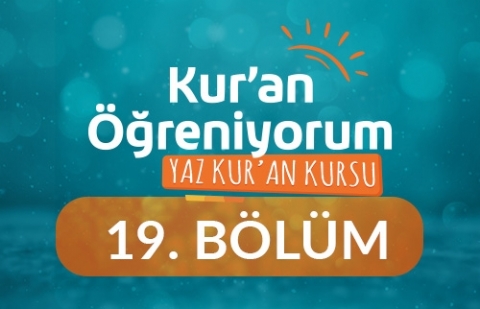 Kur'an Öğreniyorum
YAZ KUR'AN KURSU
19. BÖLÜM